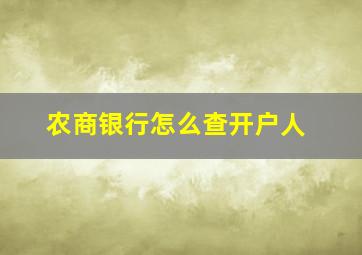 农商银行怎么查开户人